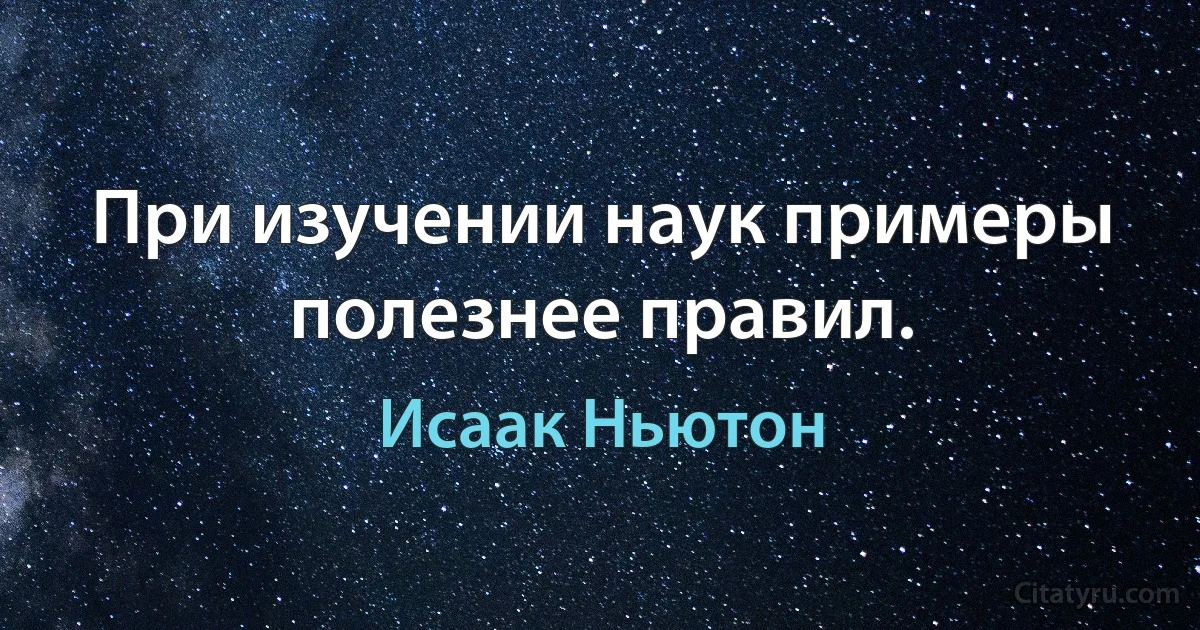 При изучении наук примеры полезнее правил.

Исаак Ньютон

Citatyru.com